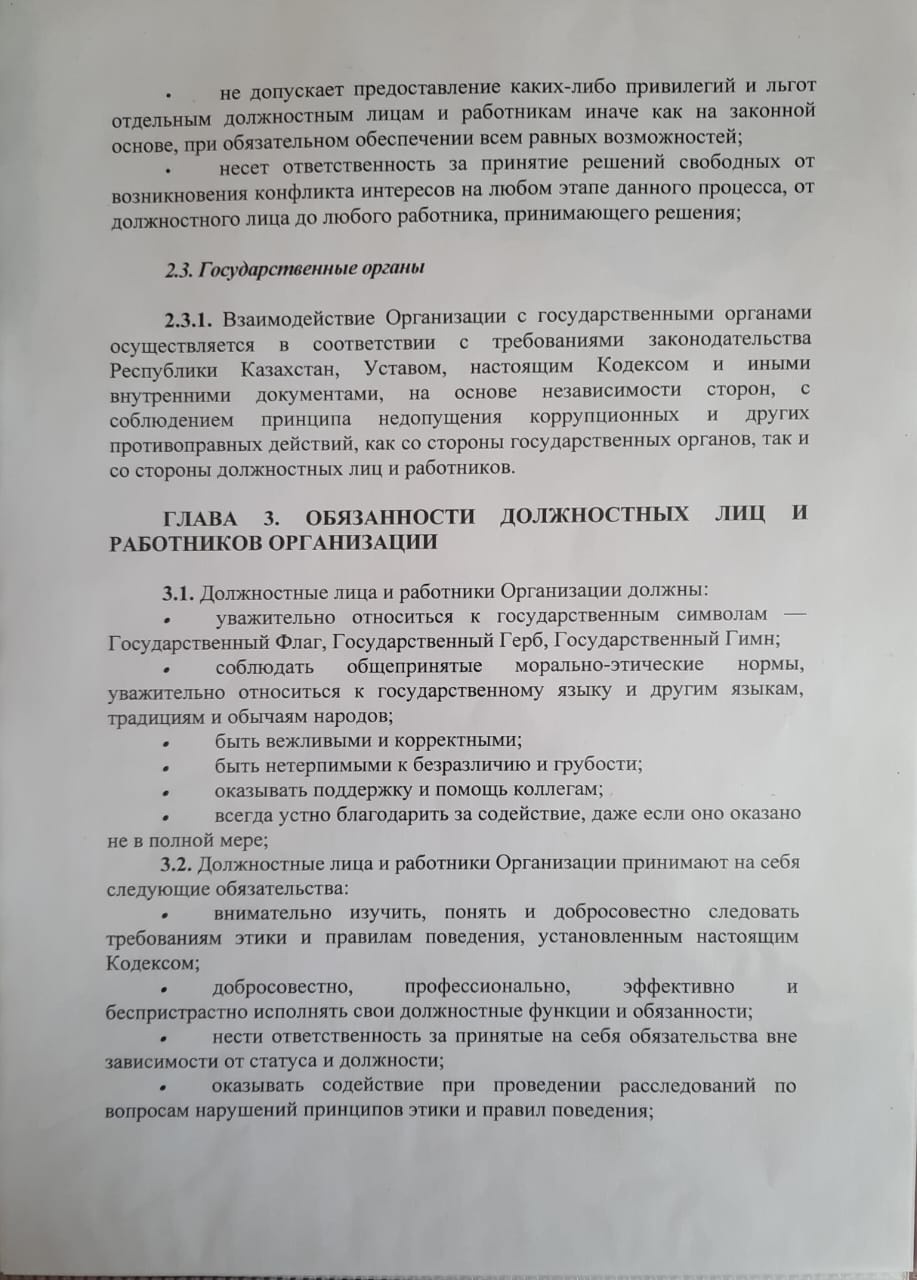 • не допускает предоставление каких-либо привилегий и льгот отдельным должностным лицам и работникам иначе как на законной основе, при обязательном обеспечении всем равных возможностей;

• несет ответственность за принятие решений свободных от возникновения конфликта интересов на любом этапе данного процесса, от должностного лица до любого работника, принимающего решения;

2.3. Государственные органы

2.3.1. Взаимодействие Организации с государственными органами осуществляется в соответствии с требованиями законодательства Республики Казахстан, Уставом, настоящим Кодексом и иными внутренними документами, на основе независимости сторон, с соблюдением принципа недопущения коррупционных и других противоправных действий, как со стороны государственных органов, так и со стороны должностных лиц и работников.

ГЛАВА 3. ОБЯЗАННОСТИ ДОЛЖНОСТНЫХ ЛИЦ И РАБОТНИКОВ ОРГАНИЗАЦИИ

3.1. Должностные лица и работники Организации должны:

• уважительно относиться к государственным символам — Государственный Флаг, Государственный Герб, Государственный Гимн;

• соблюдать общепринятые морально-этические нормы, уважительно относиться к государственному языку и другим языкам, традициям и обычаям народов;

• быть вежливыми и корректными;

• быть нетерпимыми к безразличию и грубости;

• оказывать поддержку и помощь коллегам;

• всегда устно благодарить за содействие, даже если оно оказано не в полной мере;

3.2. Должностные лица и работники Организации принимают на себя следующие обязательства:

• внимательно изучить, понять и добросовестно следовать требованиям этики и правилам поведения, установленным настоящим Кодексом;

• добросовестно, профессионально, эффективно и беспристрастно исполнять свои должностные функции и обязанности;

• нести ответственность за принятые на себя обязательства вне зависимости от статуса и должности;

• оказывать содействие при проведении расследований по вопросам нарушений принципов этики и правил поведения;